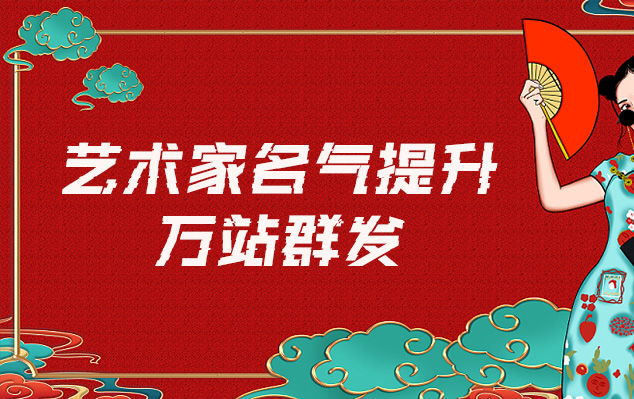 艺术家名气提升
万站群发